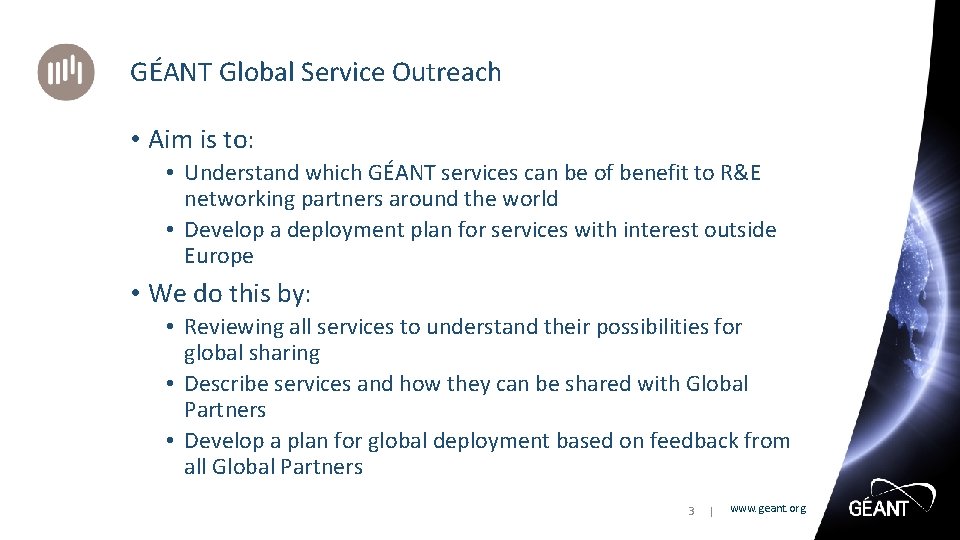 GÉANT Global Service Outreach

• Aim is to:
  • Understand which GÉANT services can be of benefit to R&E networking partners around the world
  • Develop a deployment plan for services with interest outside Europe

• We do this by:
  • Reviewing all services to understand their possibilities for global sharing
  • Describe services and how they can be shared with Global Partners
  • Develop a plan for global deployment based on feedback from all Global Partners

3 | www.geant.org

GÉANT